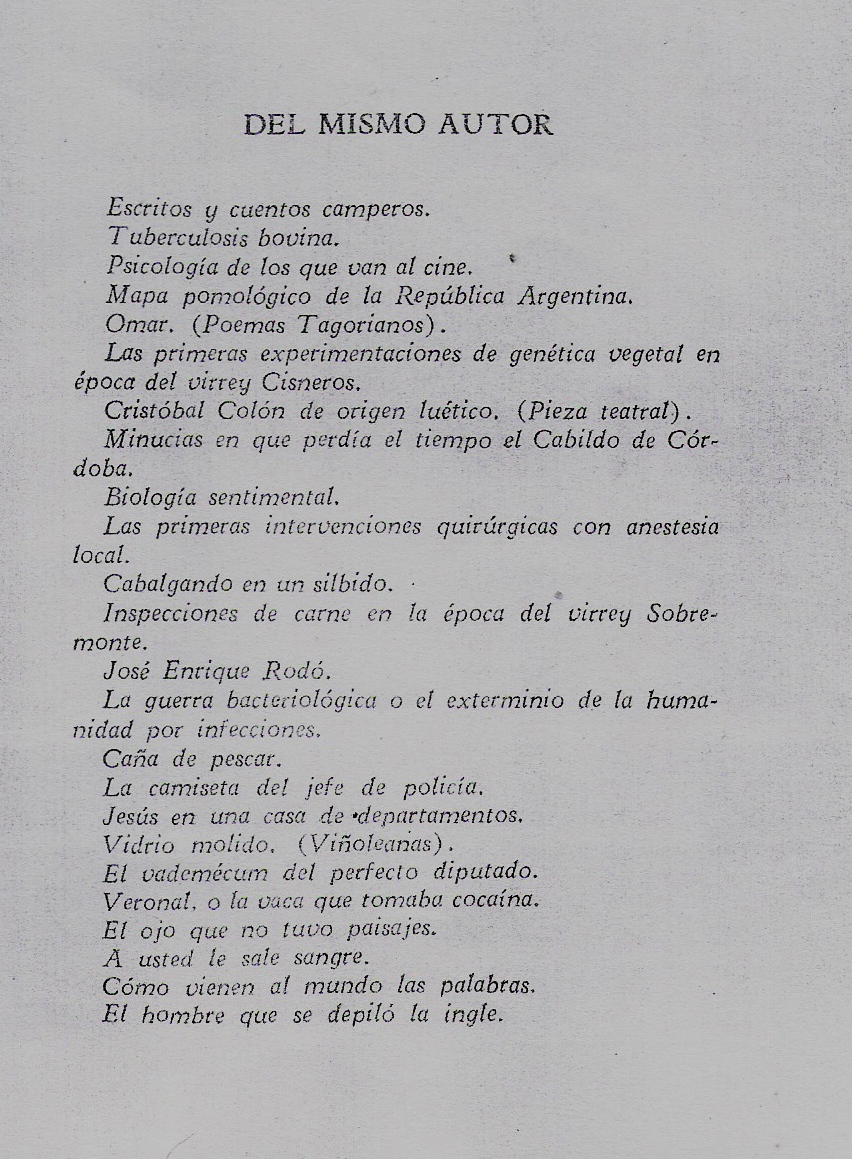 DEL MISMO AUTOR

Escritos y cuentos camperos.

Tuberculosis bovina.

Psicología de los que van al cine.

Mapa pomológico de la República Argentina.

Omar. (Poemas Tagorianos).

Las primeras experimentaciones de genética vegetal en época del virrey Cisneros.

Cristóbal Colón de origen luético. (Pieza teatral).

Minucias en que perdía el tiempo el Cabildo de Córdoba.

Biología sentimental.

Las primeras intervenciones quirúrgicas con anestesia local.

Cabalgando en un silbido.

Inspecciones de carne en la época del virrey Sobremonte.

José Enrique Rodó.

La guerra bacteriológica o el exterminio de la humanidad por infecciones.

Caña de pescar.

La camiseta del jefe de policía.

Jesús en una casa de departamentos.

Vidrio molido. (Viñoleanas).

El vademécum del perfecto diputado.

Veronal, o la vaca que tomaba cocaína.

El ojo que no tuvo paisajes.

A usted le sale sangre.

Cómo vienen al mundo las palabras.

El hombre que se depiló la ingle.